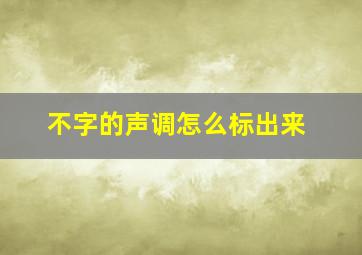 不字的声调怎么标出来